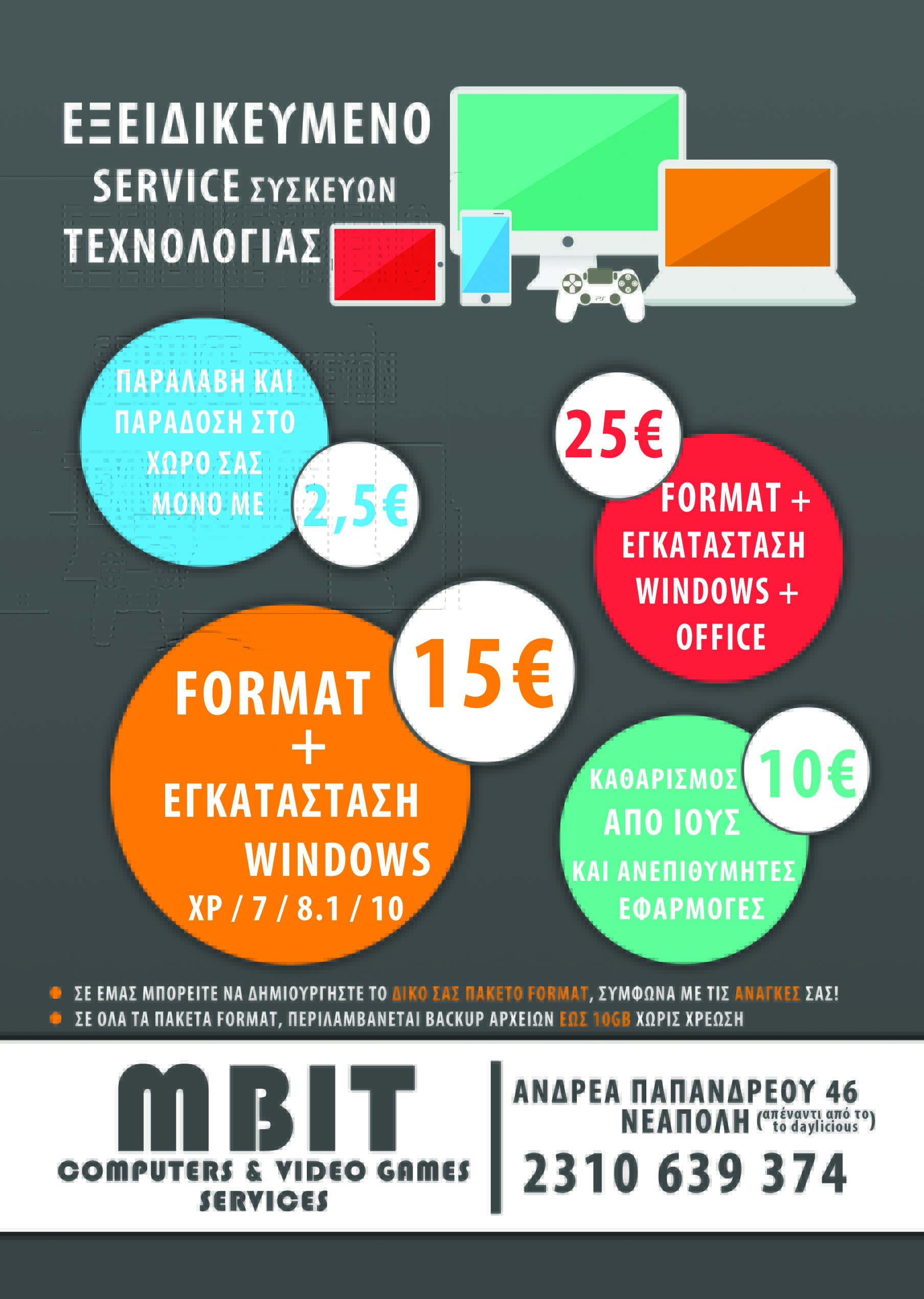 ΕΞΕΙΔΙΚΕΥΜΕΝΟ SERVICE ΣΥΣΚΕΥΩΝ ΤΕΧΝΟΛΟΓΙΑΣ

ΠΑΡΑΛΑΒΗ ΚΑΙ ΠΑΡΑΔΟΣΗ ΣΤΟ ΧΩΡΟ ΣΑΣ ΜΟΝΟ ΜΕ 2,5€

25€ FORMAT + ΕΓΚΑΤΑΣΤΑΣΗ WINDOWS + OFFICE

FORMAT + ΕΓΚΑΤΑΣΤΑΣΗ WINDOWS XP / 7 / 8.1 / 10 15€

ΚΑΘΑΡΙΣΜΟΣ ΑΠΟ ΙΟΥΣ ΚΑΙ ΑΝΕΠΙΘΥΜΗΤΕΣ ΕΦΑΡΜΟΓΕΣ 10€

ΣΕ ΕΜΑΣ ΜΠΟΡΕΙΤΕ ΝΑ ΔΗΜΙΟΥΡΓΗΣΤΕ ΤΟ ΔΙΚΟ ΣΑΣ ΠΑΚΕΤΟ FORMAT, ΣΥΜΦΩΝΑ ΜΕ ΤΙΣ ΑΝΑΓΚΕΣ ΣΑΣ!
ΣΕ ΟΛΑ ΤΑ ΠΑΚΕΤΑ FORMAT, ΠΕΡΙΛΑΜΒΑΝΕΤΑΙ BACKUP ΑΡΧΕΙΩΝ ΕΩΣ 10GB ΧΩΡΙΣ ΧΡΕΩΣΗ

MBIT
COMPUTERS & VIDEO GAMES SERVICES

ΑΝΔΡΕΑ ΠΑΠΑΝΔΡΕΟΥ 46
ΝΕΑΠΟΛΗ (απέναντι από το to daylicious)
2310 639 374